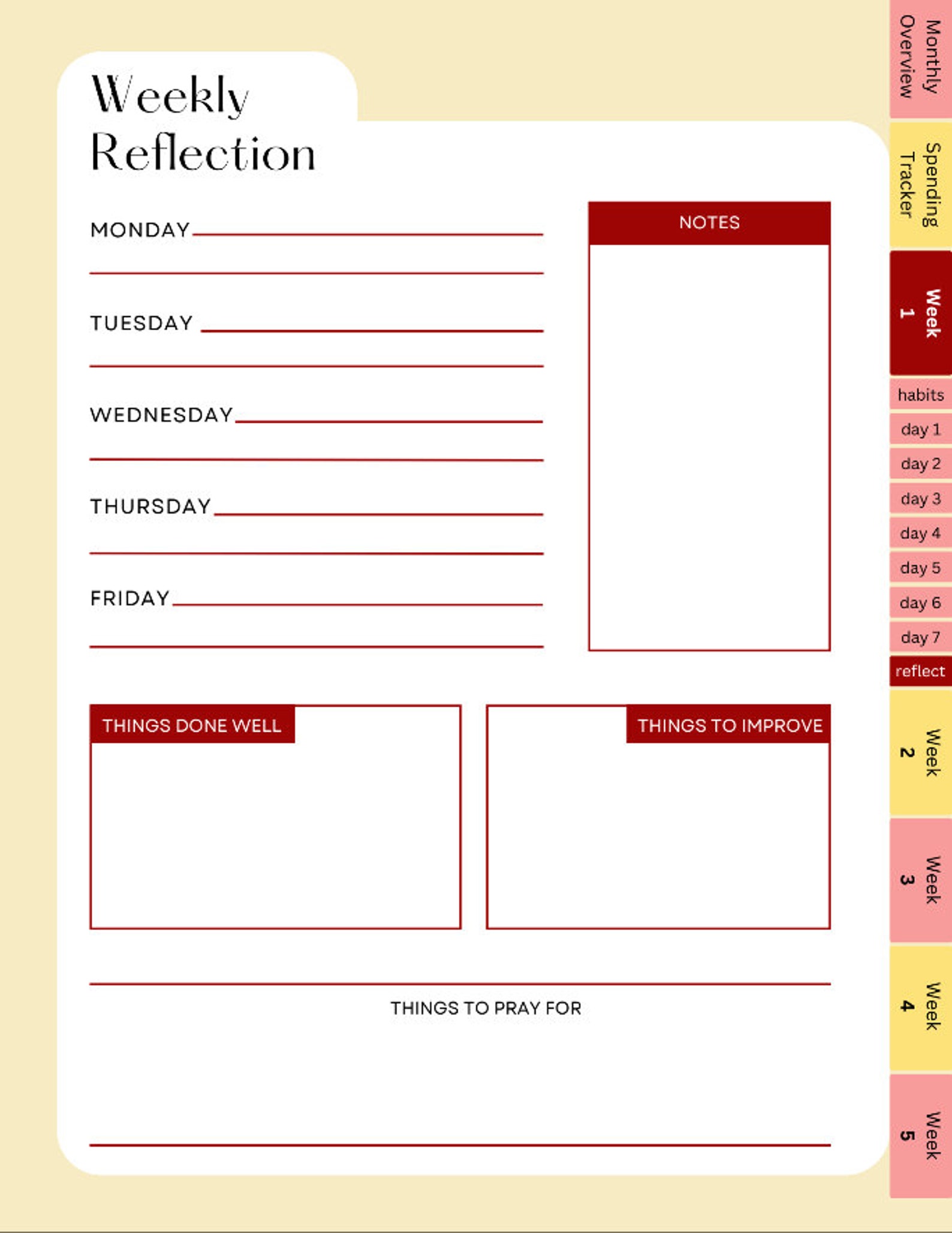 Weekly Reflection

MONDAY

TUESDAY

WEDNESDAY

THURSDAY

FRIDAY

NOTES

THINGS DONE WELL

THINGS TO IMPROVE

THINGS TO PRAY FOR

Monthly Overview

Spending Tracker

Week 1

habits

day 1

day 2

day 3

day 4

day 5

day 6

day 7

reflect

Week 2

Week 3

Week 4

Week 5